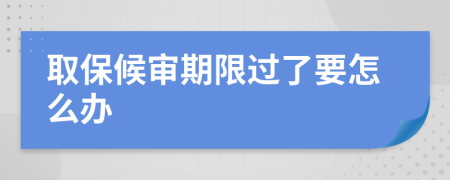 取保候审期限过了要怎么办